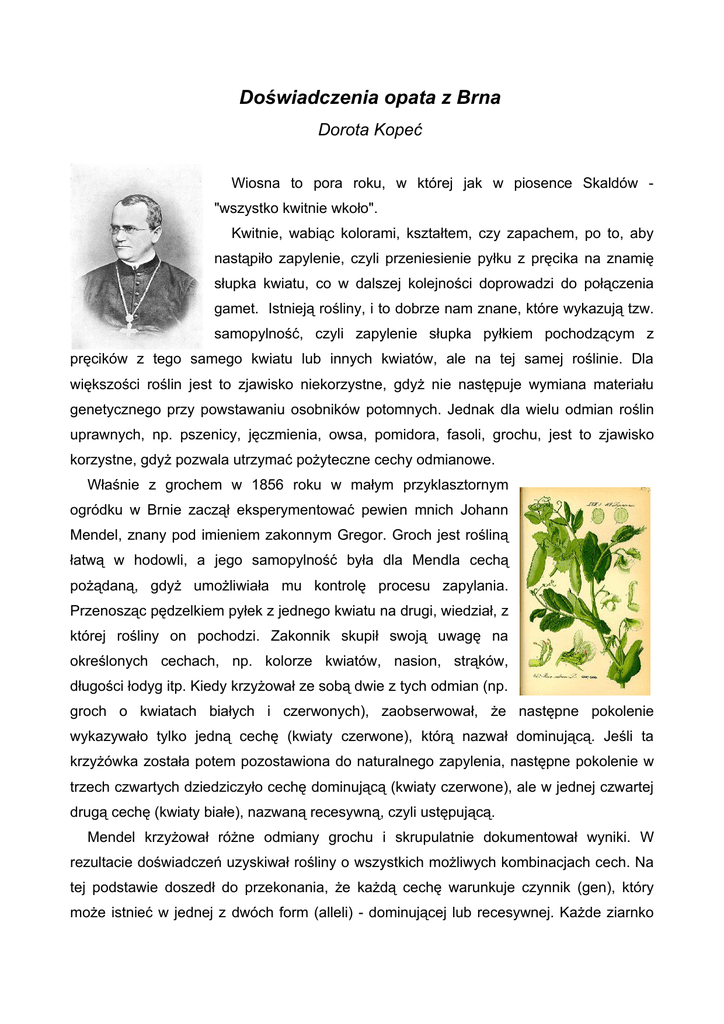 Doświadczenia opata z Brna

Dorota Kopeć

Wiosna to pora roku, w której jak w piosence Skaldów - "wszystko kwitnie wkoło".

Kwitnie, wabiąc kolorami, kształtem, czy zapachem, po to, aby nastąpiło zapylenie, czyli przeniesienie pyłku z pręcika na znamię słupka kwiatu, co w dalszej kolejności doprowadzi do połączenia gamet. Istnieją rośliny, i to dobrze nam znane, które wykazują tzw. samopylność, czyli zapylenie słupka pyłkiem pochodzącym z pręcików z tego samego kwiatu lub innych kwiatów, ale na tej samej roślinie. Dla większości roślin jest to zjawisko niekorzystne, gdyż nie następuje wymiana materiału genetycznego przy powstawaniu osobników potomnych. Jednak dla wielu odmian roślin uprawnych, np. pszenicy, jęczmienia, owsa, pomidora, fasoli, grochu, jest to zjawisko korzystne, gdyż pozwala utrzymać pożyteczne cechy odmianowe.

Właśnie z grochem w 1856 roku w małym przyklasztornym ogródku w Brnie zaczął eksperymentować pewien mnich Johann Mendel, znany pod imieniem zakonnym Gregor. Groch jest rośliną łatwą w hodowli, a jego samopylność była dla Mendla cechą pożądaną, gdyż umożliwiała mu kontrolę procesu zapylania. Przenosząc pędzelkiem pyłek z jednego kwiatu na drugi, wiedział, z której rośliny on pochodzi. Zakonnik skupił swoją uwagę na określonych cechach, np. kolorze kwiatów, nasion, strąków, długości łodyg itp. Kiedy krzyżował ze sobą dwie z tych odmian (np. groch o kwiatach białych i czerwonych), zaobserwował, że następne pokolenie wykazywało tylko jedną cechę (kwiaty czerwone), którą nazwał dominującą. Jeśli ta krzyżówka została potem pozostawiona do naturalnego zapylenia, następne pokolenie w trzech czwartych dziedziczyło cechę dominującą (kwiaty czerwone), ale w jednej czwartej drugą cechę (kwiaty białe), nazwaną recesywną, czyli ustępującą.

Mendel krzyżował różne odmiany grochu i skrupulatnie dokumentował wyniki. W rezultacie doświadczeń uzyskiwał rośliny o wszystkich możliwych kombinacjach cech. Na tej podstawie doszedł do przekonania, że każdą cechę warunkuje czynnik (gen), który może istnieć w jednej z dwóch form (alleli) - dominującej lub recesywnej. Każde ziarnko